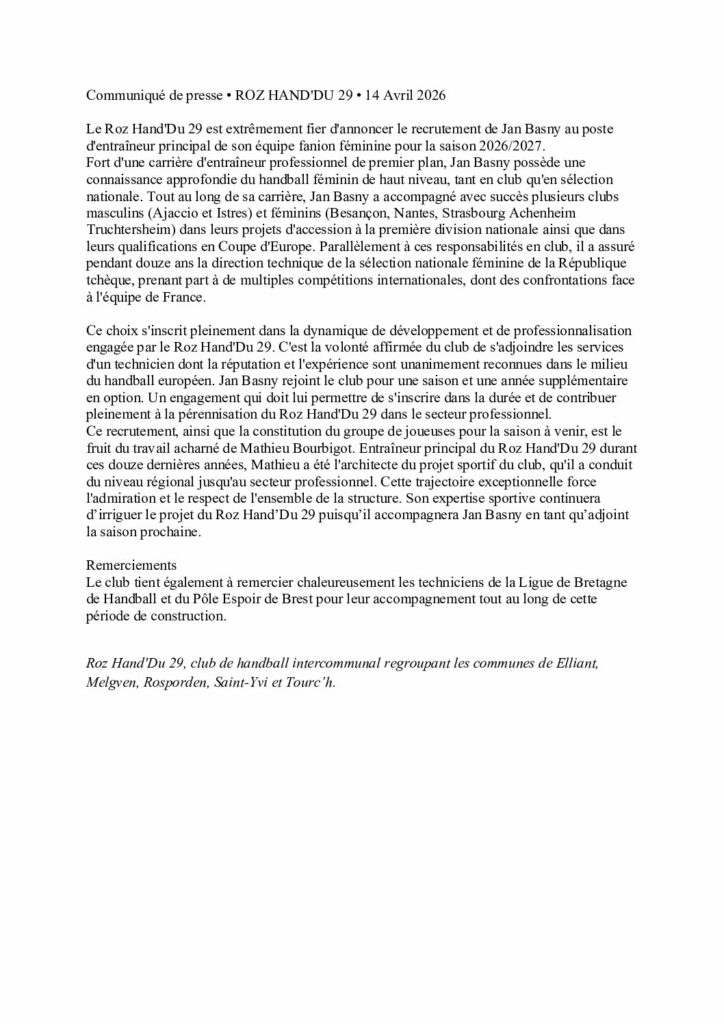 Communiqué de presse • ROZ HAND'DU 29 • 14 Avril 2026

Le Roz Hand'Du 29 est extrêmement fier d'annoncer le recrutement de Jan Basny au poste d'entraîneur principal de son équipe fanion féminine pour la saison 2026/2027.
Fort d'une carrière d'entraîneur professionnel de premier plan, Jan Basny possède une connaissance approfondie du handball féminin de haut niveau, tant en club qu'en sélection nationale. Tout au long de sa carrière, Jan Basny a accompagné avec succès plusieurs clubs masculins (Ajaccio et Istres) et féminins (Besançon, Nantes, Strasbourg Achenheim Truchtersheim) dans leurs projets d'accession à la première division nationale ainsi que dans leurs qualifications en Coupe d'Europe. Parallèlement à ces responsabilités en club, il a assuré pendant douze ans la direction technique de la sélection nationale féminine de la République tchèque, prenant part à de multiples compétitions internationales, dont des confrontations face à l'équipe de France.

Ce choix s'inscrit pleinement dans la dynamique de développement et de professionnalisation engagée par le Roz Hand'Du 29. C'est la volonté affirmée du club de s'adjoindre les services d'un technicien dont la réputation et l'expérience sont unanimement reconnues dans le milieu du handball européen. Jan Basny rejoint le club pour une saison et une année supplémentaire en option. Un engagement qui doit lui permettre de s'inscrire dans la durée et de contribuer pleinement à la pérennisation du Roz Hand'Du 29 dans le secteur professionnel.
Ce recrutement, ainsi que la constitution du groupe de joueuses pour la saison à venir, est le fruit du travail acharné de Mathieu Bourbigot. Entraîneur principal du Roz Hand'Du 29 durant ces douze dernières années, Mathieu a été l'architecte du projet sportif du club, qu'il a conduit du niveau régional jusqu'au secteur professionnel. Cette trajectoire exceptionnelle force l'admiration et le respect de l'ensemble de la structure. Son expertise sportive continuera d'irriguer le projet du Roz Hand'Du 29 puisqu'il accompagnera Jan Basny en tant qu'adjoint la saison prochaine.

Remerciements
Le club tient également à remercier chaleureusement les techniciens de la Ligue de Bretagne de Handball et du Pôle Espoir de Brest pour leur accompagnement tout au long de cette période de construction.

Roz Hand'Du 29, club de handball intercommunal regroupant les communes de Elliant, Melgven, Rosporden, Saint-Yvi et Tourc'h.